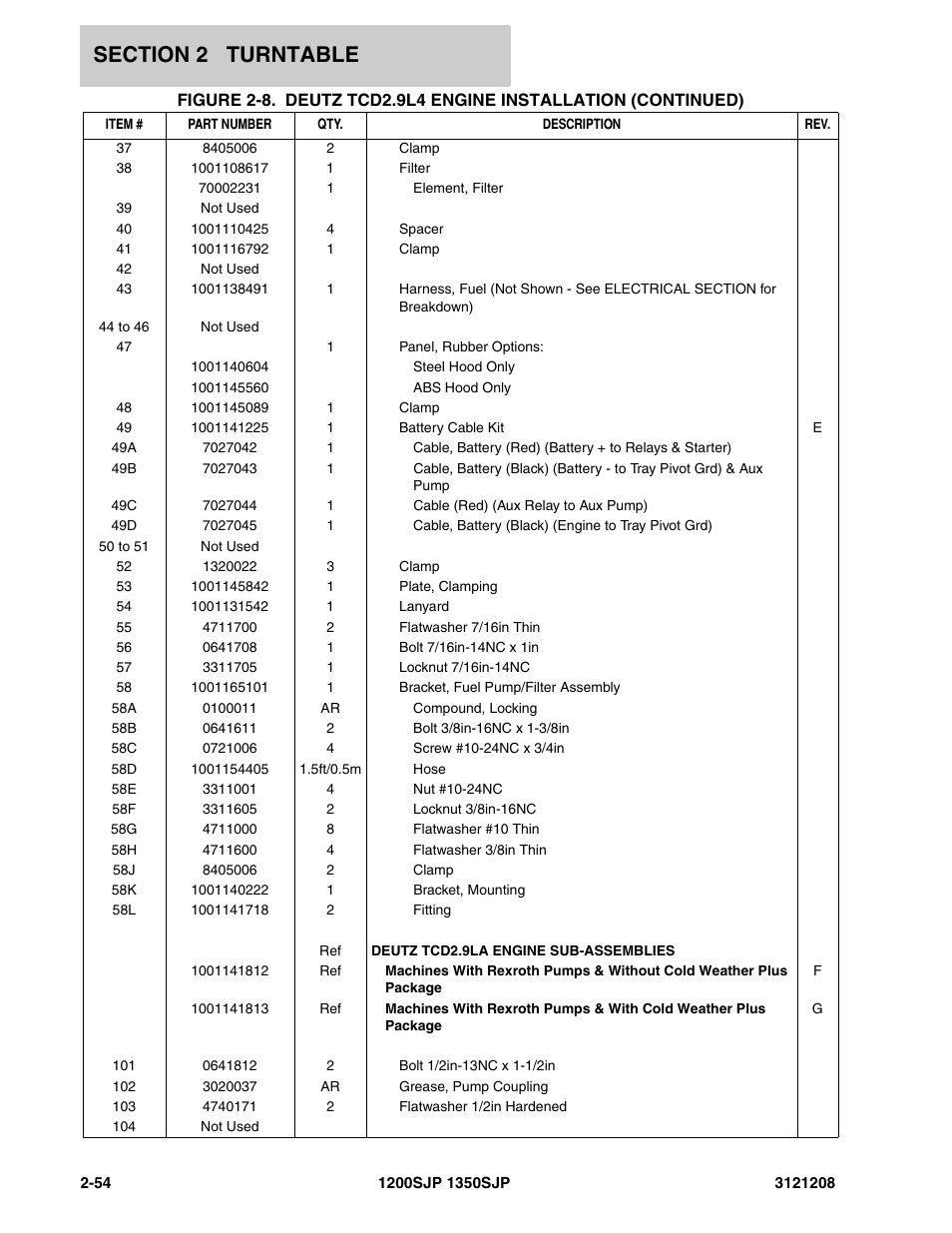 SECTION 2 TURNTABLE

FIGURE 2-8. DEUTZ TCD2.9L4 ENGINE INSTALLATION (CONTINUED)

| ITEM # | PART NUMBER | QTY. | DESCRIPTION | REV. |
|---|---|---|---|---|
| 37 | 8405006 | 2 | Clamp | |
| 38 | 1001108617 | 1 | Filter | |
| | 70002231 | 1 | Element, Filter | |
| 39 | Not Used | | | |
| 40 | 1001110425 | 4 | Spacer | |
| 41 | 1001116792 | 1 | Clamp | |
| 42 | Not Used | | | |
| 43 | 1001138491 | 1 | Harness, Fuel (Not Shown - See ELECTRICAL SECTION for Breakdown) | |
| 44 to 46 | Not Used | | | |
| 47 | | 1 | Panel, Rubber Options: | |
| | 1001140604 | | Steel Hood Only | |
| | 1001145560 | | ABS Hood Only | |
| 48 | 1001145089 | 1 | Clamp | |
| 49 | 1001141225 | 1 | Battery Cable Kit | E |
| 49A | 7027042 | 1 | Cable, Battery (Red) (Battery + to Relays & Starter) | |
| 49B | 7027043 | 1 | Cable, Battery (Black) (Battery - to Tray Pivot Grd) & Aux Pump | |
| 49C | 7027044 | 1 | Cable (Red) (Aux Relay to Aux Pump) | |
| 49D | 7027045 | 1 | Cable, Battery (Black) (Engine to Tray Pivot Grd) | |
| 50 to 51 | Not Used | | | |
| 52 | 1320022 | 3 | Clamp | |
| 53 | 1001145842 | 1 | Plate, Clamping | |
| 54 | 1001131542 | 1 | Lanyard | |
| 55 | 4711700 | 2 | Flatwasher 7/16in Thin | |
| 56 | 0641708 | 1 | Bolt 7/16in-14NC x 1in | |
| 57 | 3311705 | 1 | Locknut 7/16in-14NC | |
| 58 | 1001165101 | 1 | Bracket, Fuel Pump/Filter Assembly | |
| 58A | 0100011 | AR | Compound, Locking | |
| 58B | 0641611 | 2 | Bolt 3/8in-16NC x 1-3/8in | |
| 58C | 0721006 | 4 | Screw #10-24NC x 3/4in | |
| 58D | 1001154405 | 1.5ft/0.5m | Hose | |
| 58E | 3311001 | 4 | Nut #10-24NC | |
| 58F | 3311605 | 2 | Locknut 3/8in-16NC | |
| 58G | 4711000 | 8 | Flatwasher #10 Thin | |
| 58H | 4711600 | 4 | Flatwasher 3/8in Thin | |
| 58J | 8405006 | 2 | Clamp | |
| 58K | 1001140222 | 1 | Bracket, Mounting | |
| 58L | 1001141718 | 2 | Fitting | |
| | | Ref | DEUTZ TCD2.9LA ENGINE SUB-ASSEMBLIES | |
| | 1001141812 | Ref | Machines With Rexroth Pumps & Without Cold Weather Plus Package | F |
| | 1001141813 | Ref | Machines With Rexroth Pumps & With Cold Weather Plus Package | G |
| 101 | 0641812 | 2 | Bolt 1/2in-13NC x 1-1/2in | |
| 102 | 3020037 | AR | Grease, Pump Coupling | |
| 103 | 4740171 | 2 | Flatwasher 1/2in Hardened | |
| 104 | Not Used | | | |

2-54 1200SJP 1350SJP 3121208